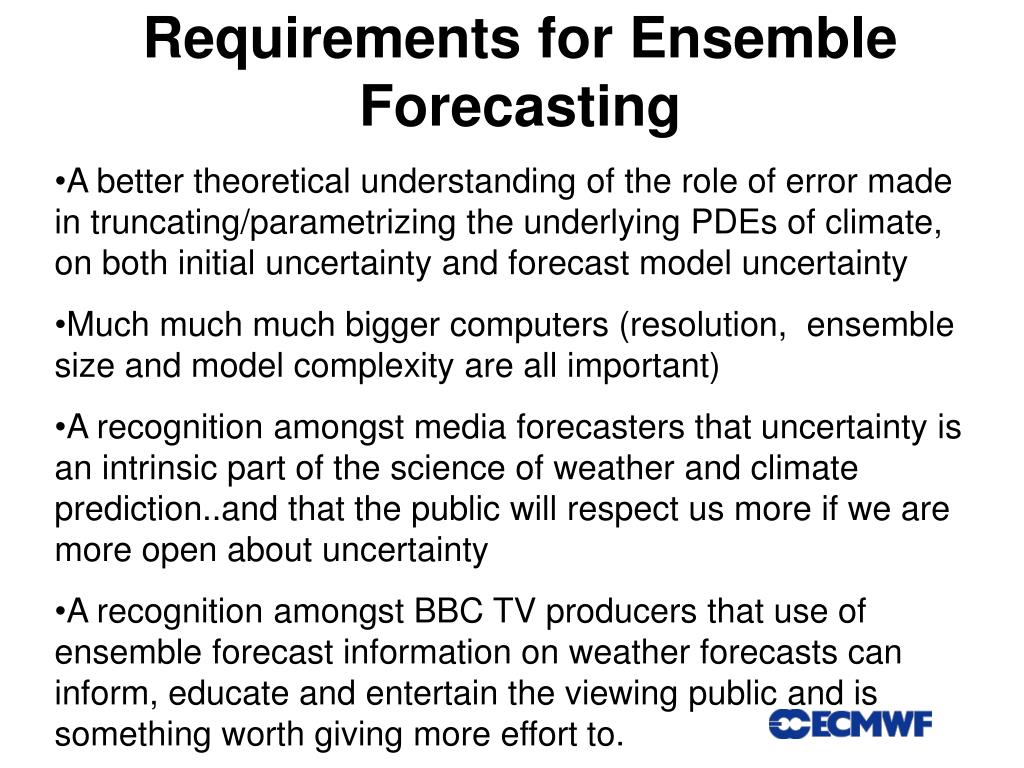 Requirements for Ensemble Forecasting

•A better theoretical understanding of the role of error made in truncating/parametrizing the underlying PDEs of climate, on both initial uncertainty and forecast model uncertainty

•Much much much bigger computers (resolution, ensemble size and model complexity are all important)

•A recognition amongst media forecasters that uncertainty is an intrinsic part of the science of weather and climate prediction..and that the public will respect us more if we are more open about uncertainty

•A recognition amongst BBC TV producers that use of ensemble forecast information on weather forecasts can inform, educate and entertain the viewing public and is something worth giving more effort to.

ECMWF